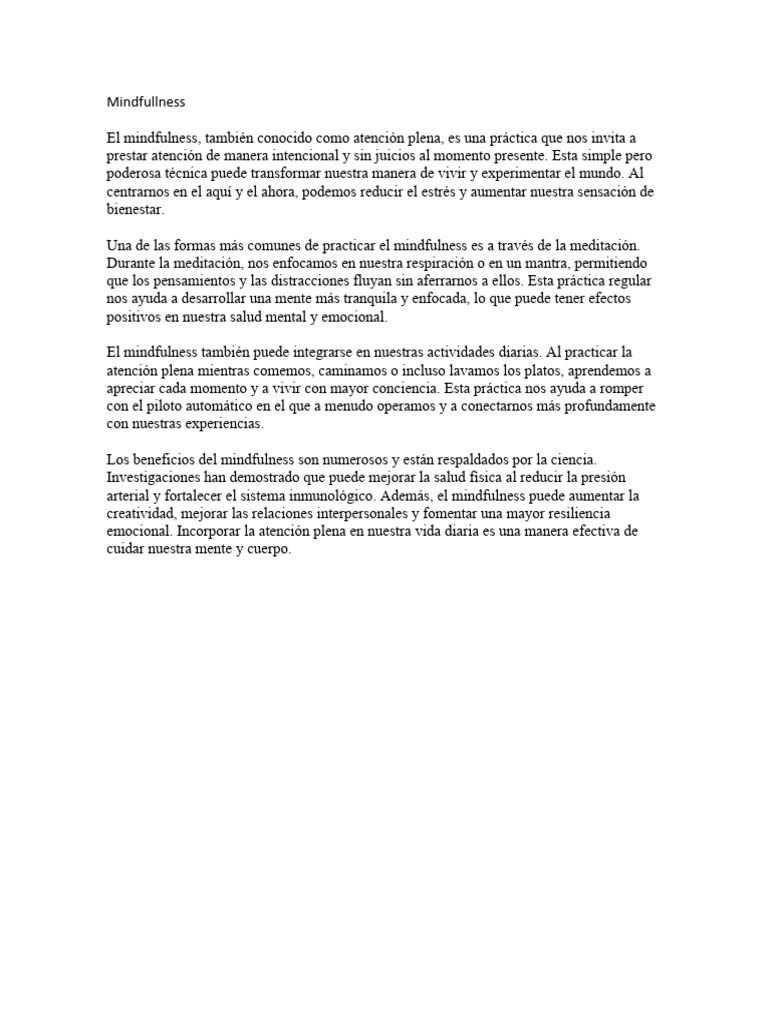 Mindfullness

El mindfulness, también conocido como atención plena, es una práctica que nos invita a prestar atención de manera intencional y sin juicios al momento presente. Esta simple pero poderosa técnica puede transformar nuestra manera de vivir y experimentar el mundo. Al centrarnos en el aquí y el ahora, podemos reducir el estrés y aumentar nuestra sensación de bienestar.

Una de las formas más comunes de practicar el mindfulness es a través de la meditación. Durante la meditación, nos enfocamos en nuestra respiración o en un mantra, permitiendo que los pensamientos y las distracciones fluyan sin aferrarnos a ellos. Esta práctica regular nos ayuda a desarrollar una mente más tranquila y enfocada, lo que puede tener efectos positivos en nuestra salud mental y emocional.

El mindfulness también puede integrarse en nuestras actividades diarias. Al practicar la atención plena mientras comemos, caminamos o incluso lavamos los platos, aprendemos a apreciar cada momento y a vivir con mayor conciencia. Esta práctica nos ayuda a romper con el piloto automático en el que a menudo operamos y a conectarnos más profundamente con nuestras experiencias.

Los beneficios del mindfulness son numerosos y están respaldados por la ciencia. Investigaciones han demostrado que puede mejorar la salud física al reducir la presión arterial y fortalecer el sistema inmunológico. Además, el mindfulness puede aumentar la creatividad, mejorar las relaciones interpersonales y fomentar una mayor resiliencia emocional. Incorporar la atención plena en nuestra vida diaria es una manera efectiva de cuidar nuestra mente y cuerpo.